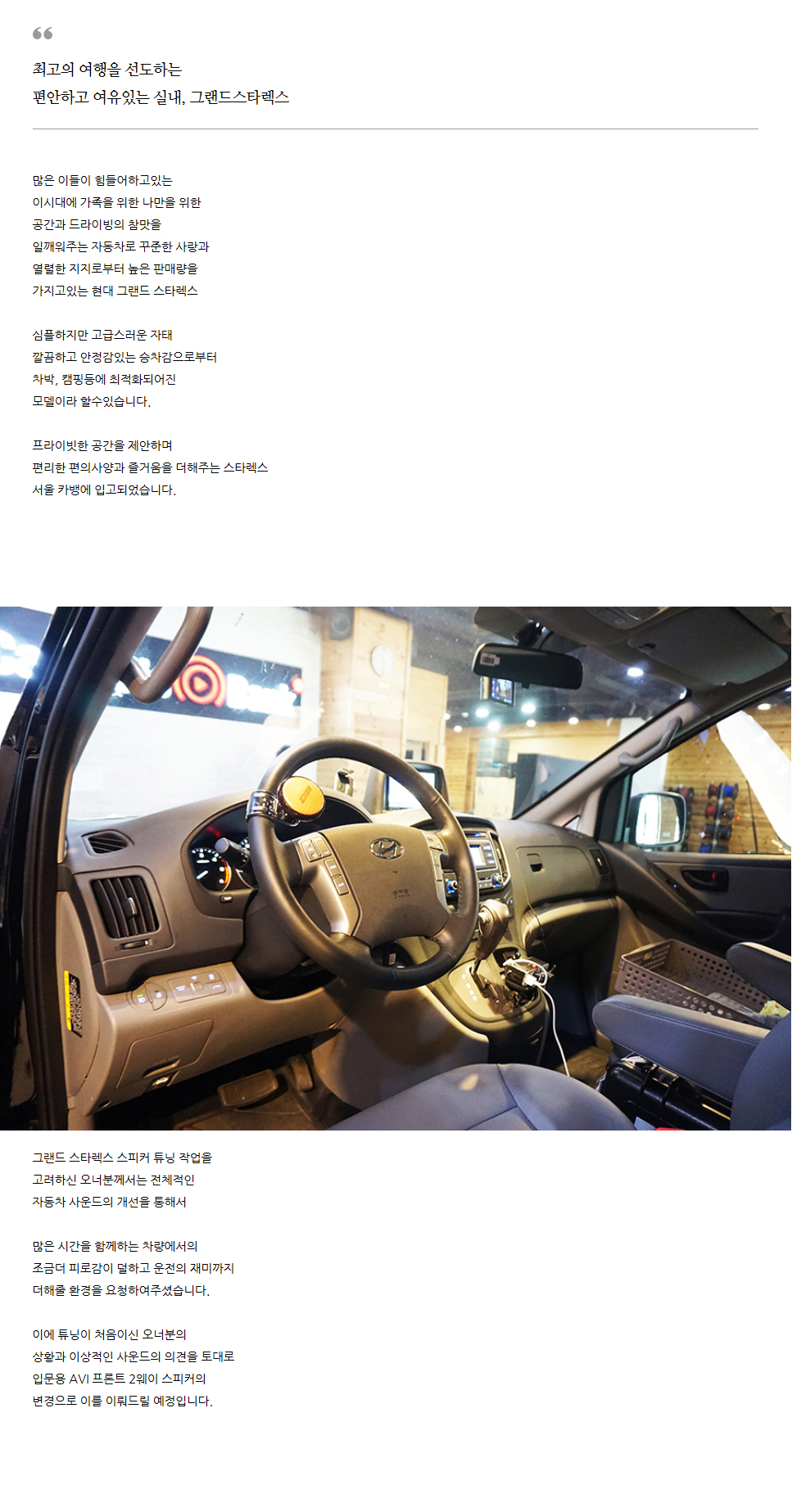 최고의 여행을 선도하는
편안하고 여유있는 실내, 그랜드스타렉스

많은 이들이 힘들어하고있는
이시대에 가족을 위한 나만을 위한
공간과 드라이빙의 참맛을
일깨워주는 자동차로 꾸준한 사랑과
열렬한 지지로부터 높은 판매량을
가지고있는 현대 그랜드 스타렉스

심플하지만 고급스러운 자태
깔끔하고 안정감있는 승차감으로부터
차박, 캠핑등에 최적화되어진
모델이라 할수있습니다.

프라이빗한 공간을 제안하며
편리한 편의사양과 즐거움을 더해주는 스타렉스
서울 카뱅에 입고되었습니다.

그랜드 스타렉스 스피커 튜닝 작업을
고려하신 오너분께서는 전체적인
자동차 사운드의 개선을 통해서

많은 시간을 함께하는 차량에서의
조금더 피로감이 덜하고 운전의 재미까지
더해줄 환경을 요청하여주셨습니다.

이에 튜닝이 처음이신 오너분의
상황과 이상적인 사운드의 의견을 토대로
입문용 AVI 프론트 2웨이 스피커의
변경으로 이를 이뤄드릴 예정입니다.